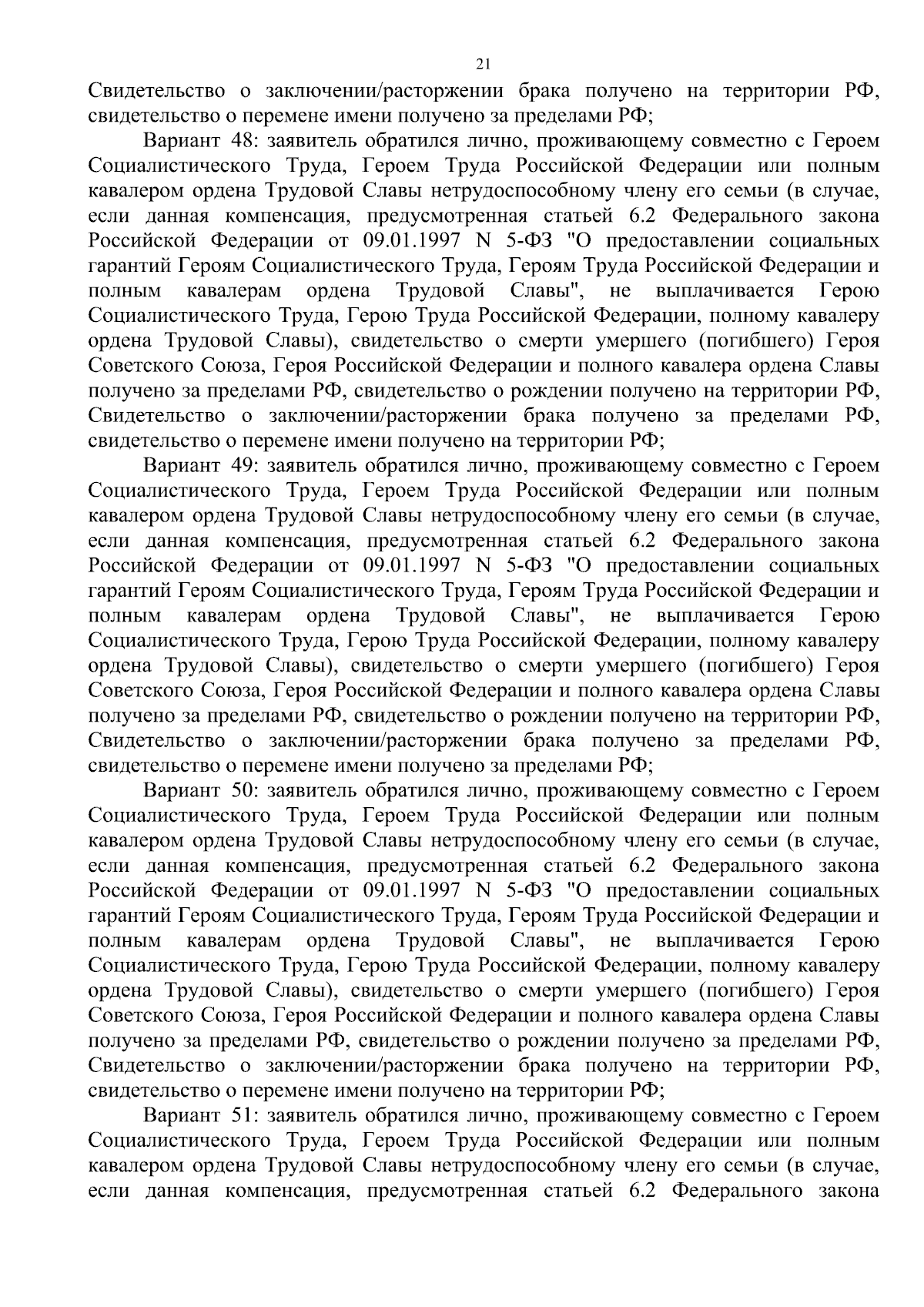 21

Свидетельство о заключении/расторжении брака получено на территории РФ, свидетельство о перемене имени получено за пределами РФ;

Вариант 48: заявитель обратился лично, проживающему совместно с Героем Социалистического Труда, Героем Труда Российской Федерации или полным кавалером ордена Трудовой Славы нетрудоспособному члену его семьи (в случае, если данная компенсация, предусмотренная статьей 6.2 Федерального закона Российской Федерации от 09.01.1997 N 5-ФЗ "О предоставлении социальных гарантий Героям Социалистического Труда, Героям Труда Российской Федерации и полным кавалерам ордена Трудовой Славы", не выплачивается Герою Социалистического Труда, Герою Труда Российской Федерации, полному кавалеру ордена Трудовой Славы), свидетельство о смерти умершего (погибшего) Героя Советского Союза, Героя Российской Федерации и полного кавалера ордена Славы получено за пределами РФ, свидетельство о рождении получено на территории РФ, Свидетельство о заключении/расторжении брака получено за пределами РФ, свидетельство о перемене имени получено на территории РФ;

Вариант 49: заявитель обратился лично, проживающему совместно с Героем Социалистического Труда, Героем Труда Российской Федерации или полным кавалером ордена Трудовой Славы нетрудоспособному члену его семьи (в случае, если данная компенсация, предусмотренная статьей 6.2 Федерального закона Российской Федерации от 09.01.1997 N 5-ФЗ "О предоставлении социальных гарантий Героям Социалистического Труда, Героям Труда Российской Федерации и полным кавалерам ордена Трудовой Славы", не выплачивается Герою Социалистического Труда, Герою Труда Российской Федерации, полному кавалеру ордена Трудовой Славы), свидетельство о смерти умершего (погибшего) Героя Советского Союза, Героя Российской Федерации и полного кавалера ордена Славы получено за пределами РФ, свидетельство о рождении получено на территории РФ, Свидетельство о заключении/расторжении брака получено за пределами РФ, свидетельство о перемене имени получено за пределами РФ;

Вариант 50: заявитель обратился лично, проживающему совместно с Героем Социалистического Труда, Героем Труда Российской Федерации или полным кавалером ордена Трудовой Славы нетрудоспособному члену его семьи (в случае, если данная компенсация, предусмотренная статьей 6.2 Федерального закона Российской Федерации от 09.01.1997 N 5-ФЗ "О предоставлении социальных гарантий Героям Социалистического Труда, Героям Труда Российской Федерации и полным кавалерам ордена Трудовой Славы", не выплачивается Герою Социалистического Труда, Герою Труда Российской Федерации, полному кавалеру ордена Трудовой Славы), свидетельство о смерти умершего (погибшего) Героя Советского Союза, Героя Российской Федерации и полного кавалера ордена Славы получено за пределами РФ, свидетельство о рождении получено за пределами РФ, Свидетельство о заключении/расторжении брака получено на территории РФ, свидетельство о перемене имени получено на территории РФ;

Вариант 51: заявитель обратился лично, проживающему совместно с Героем Социалистического Труда, Героем Труда Российской Федерации или полным кавалером ордена Трудовой Славы нетрудоспособному члену его семьи (в случае, если данная компенсация, предусмотренная статьей 6.2 Федерального закона